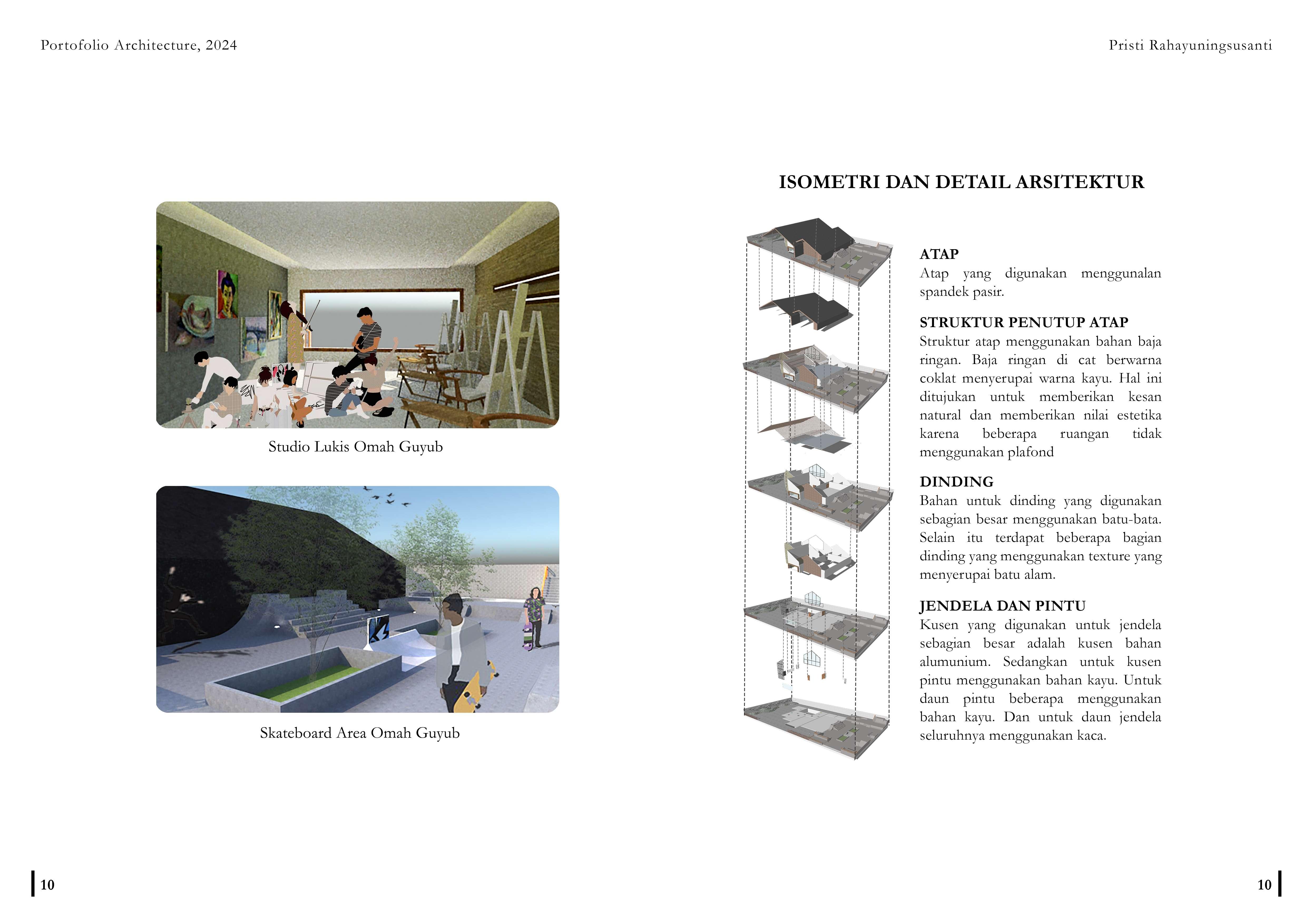 Portofolio Architecture, 2024

Pristi Rahayuningsusanti

Studio Lukis Omah Guyub

Skateboard Area Omah Guyub

ISOMETRI DAN DETAIL ARSITEKTUR

ATAP
Atap yang digunakan menggunalan spandek pasir.

STRUKTUR PENUTUP ATAP
Struktur atap menggunakan bahan baja ringan. Baja ringan di cat berwarna coklat menyerupai warna kayu. Hal ini ditujukan untuk memberikan kesan natural dan memberikan nilai estetika karena beberapa ruangan tidak menggunakan plafond

DINDING
Bahan untuk dinding yang digunakan sebagian besar menggunakan batu-bata. Selain itu terdapat beberapa bagian dinding yang menggunakan texture yang menyerupai batu alam.

JENDELA DAN PINTU
Kusen yang digunakan untuk jendela sebagian besar adalah kusen bahan alumunium. Sedangkan untuk kusen pintu menggunakan bahan kayu. Untuk daun pintu beberapa menggunakan bahan kayu. Dan untuk daun jendela seluruhnya menggunakan kaca.

10

10